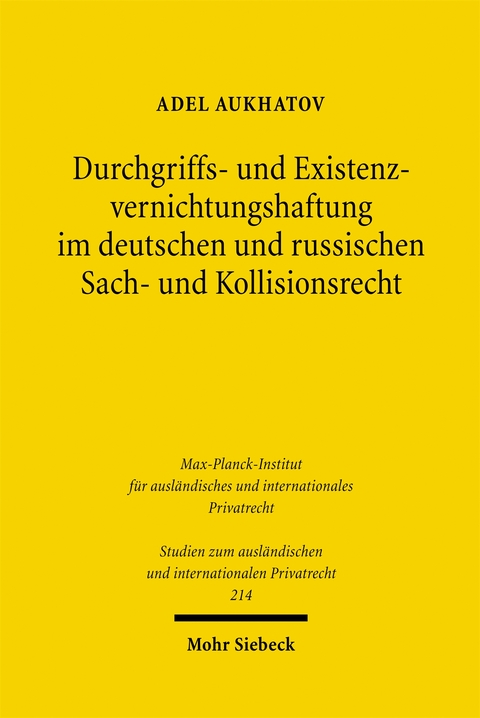 ADEL AUKHATOV

Durchgriffs- und Existenzvernichtungshaftung im deutschen und russischen Sach- und Kollisionsrecht

Max-Planck-Institut für ausländisches und internationales Privatrecht

Studien zum ausländischen und internationalen Privatrecht 214

Mohr Siebeck